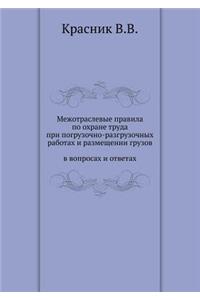 Красник В.В.

Межотраслевые правила по охране труда при погрузочно-разгрузочных работах и размещении грузов

в вопросах и ответах